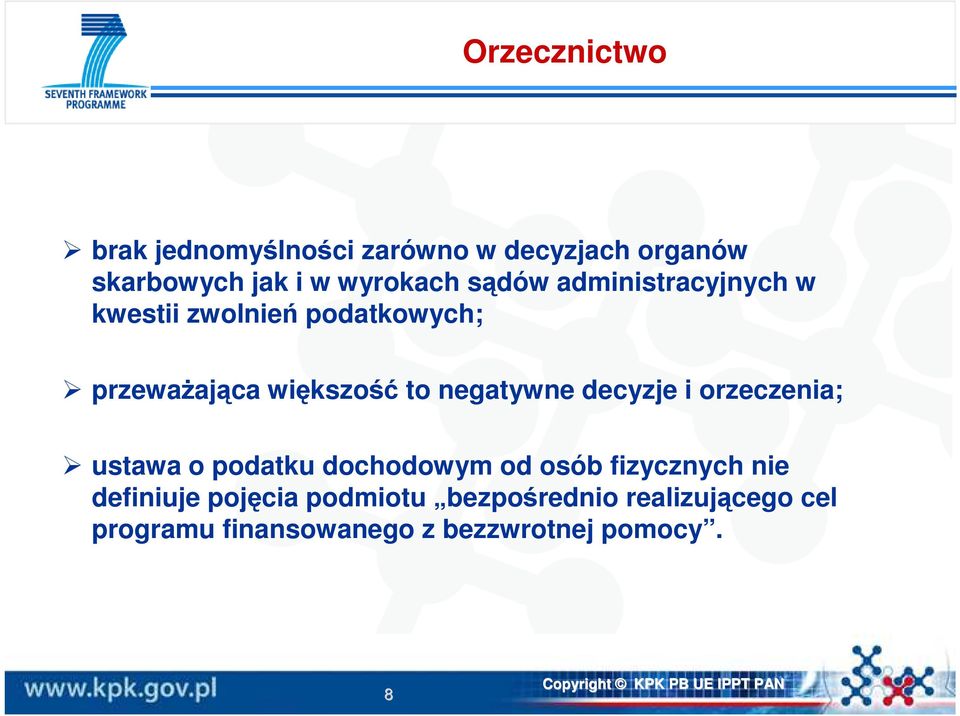 SEVENTH FRAMEWORK PROGRAMME

Orzecznictwo

➢ brak jednomyślności zarówno w decyzjach organów skarbowych jak i w wyrokach sądów administracyjnych w kwestii zwolnień podatkowych;

➢ przeważająca większość to negatywne decyzje i orzeczenia;

➢ ustawa o podatku dochodowym od osób fizycznych nie definiuje pojęcia podmiotu „bezpośrednio realizującego cel programu finansowanego z bezzwrotnej pomocy”.

www.kpk.gov.pl

8

Copyright © KPK PB UE IPPT PAN